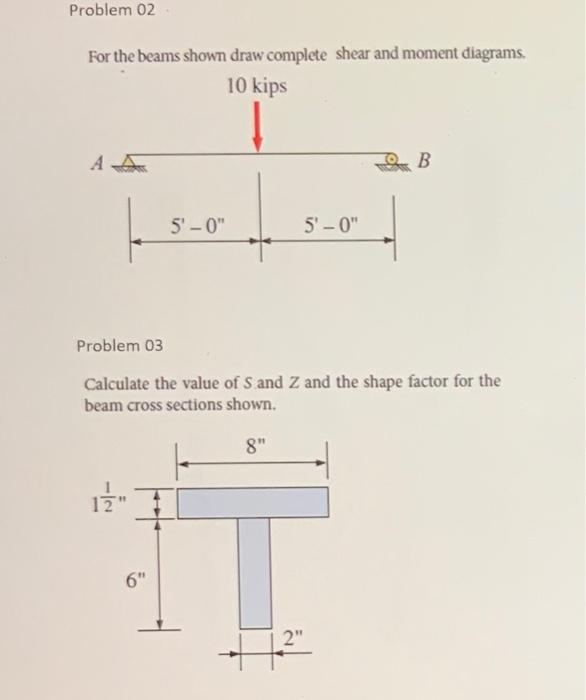 Problem 02

For the beams shown draw complete shear and moment diagrams.

10 kips

A

B

5' – 0"

5' – 0"

Problem 03

Calculate the value of $S$ and $Z$ and the shape factor for the beam cross sections shown.

8"

$1\frac{1}{2}$"

6"

2"